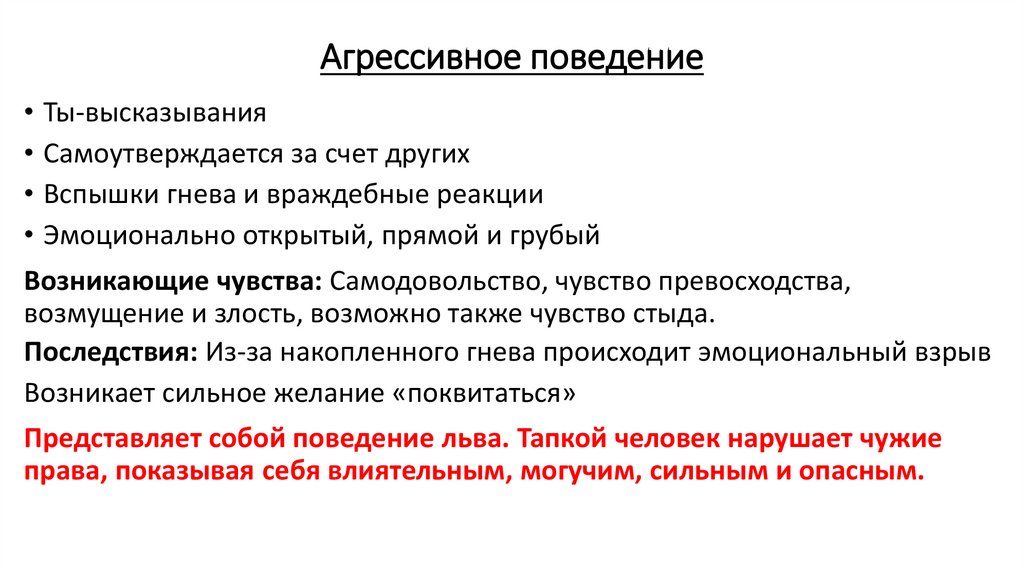 Агрессивное поведение

• Ты-высказывания
• Самоутверждается за счет других
• Вспышки гнева и враждебные реакции
• Эмоционально открытый, прямой и грубый

Возникающие чувства: Самодовольство, чувство превосходства, возмущение и злость, возможно также чувство стыда.

Последствия: Из-за накопленного гнева происходит эмоциональный взрыв

Возникает сильное желание «поквитаться»

Представляет собой поведение льва. Тапкой человек нарушает чужие права, показывая себя влиятельным, могучим, сильным и опасным.